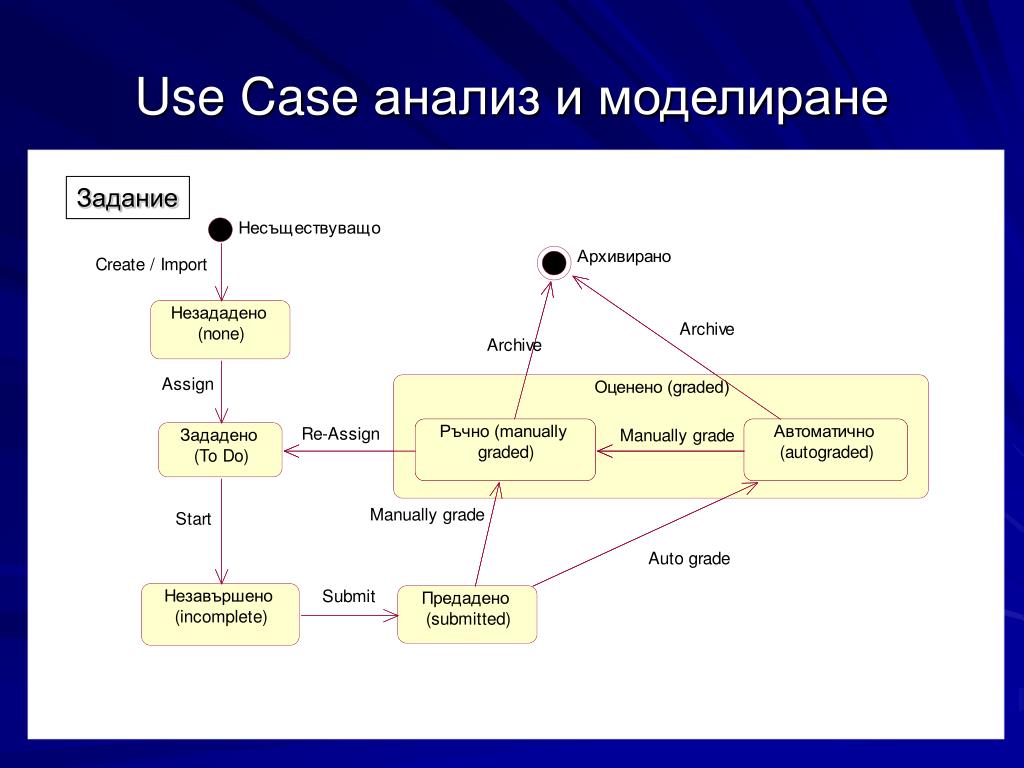 Use Case анализ и моделиране

Задание

Несъществуващо

Create / Import

Архивирано

Незададено (none)

Archive

Archive

Assign

Оценено (graded)

Зададено (To Do)

Re-Assign

Ръчно (manually graded)

Manually grade

Автоматично (autograded)

Start

Manually grade

Auto grade

Незавършено (incomplete)

Submit

Предадено (submitted)